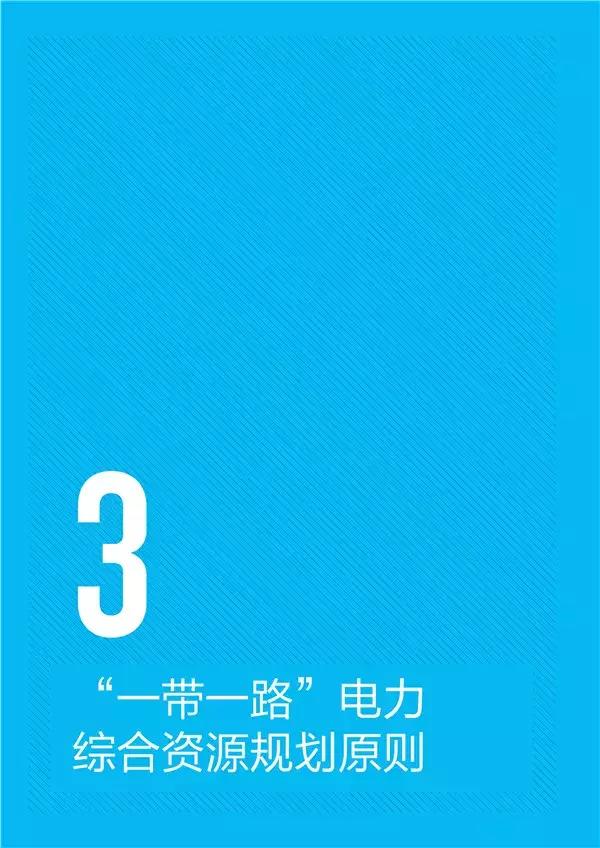 3

“一带一路”电力
综合资源规划原则